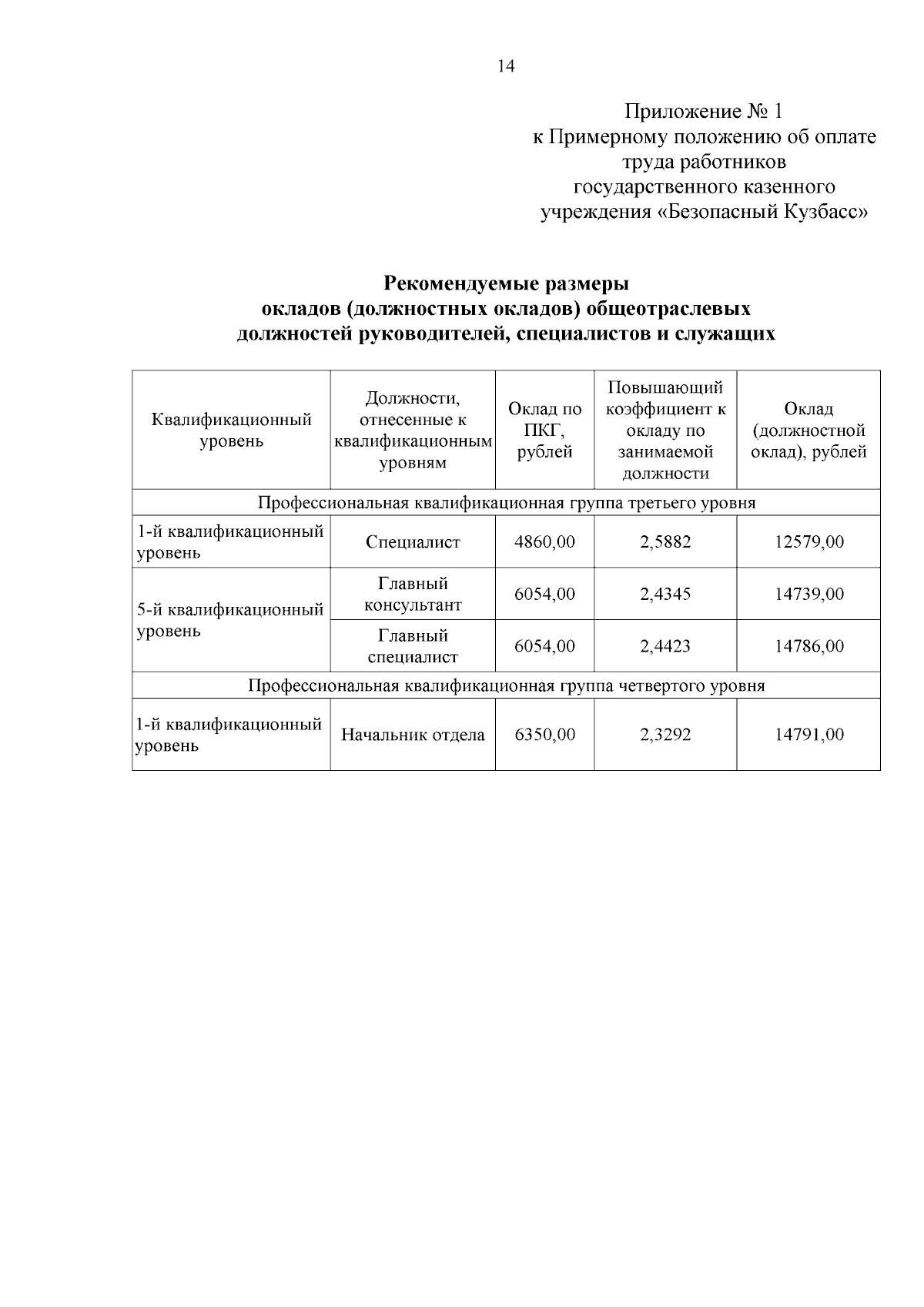 14

Приложение № 1
к Примерному положению об оплате труда работников государственного казенного учреждения «Безопасный Кузбасс»

Рекомендуемые размеры
окладов (должностных окладов) общеотраслевых должностей руководителей, специалистов и служащих

| Квалификационный уровень | Должности, отнесенные к квалификационным уровням | Оклад по ПКГ, рублей | Повышающий коэффициент к окладу по занимаемой должности | Оклад (должностной оклад), рублей |
|---|---|---|---|---|
| Профессиональная квалификационная группа третьего уровня | | | | |
| 1-й квалификационный уровень | Специалист | 4860,00 | 2,5882 | 12579,00 |
| 5-й квалификационный уровень | Главный консультант | 6054,00 | 2,4345 | 14739,00 |
| | Главный специалист | 6054,00 | 2,4423 | 14786,00 |
| Профессиональная квалификационная группа четвертого уровня | | | | |
| 1-й квалификационный уровень | Начальник отдела | 6350,00 | 2,3292 | 14791,00 |